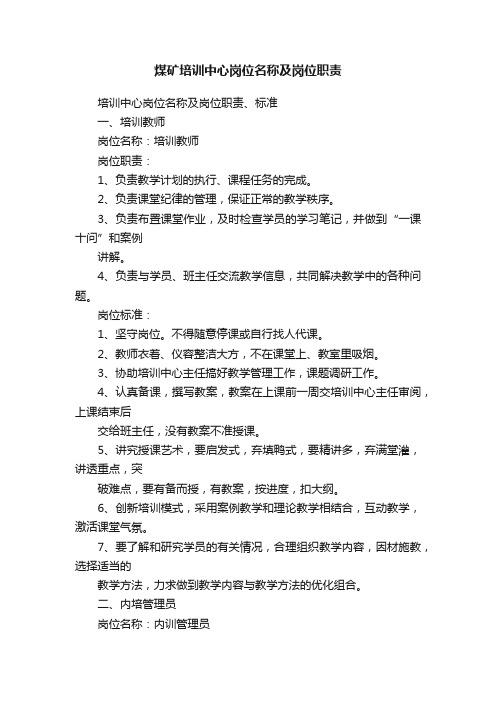 煤矿培训中心岗位名称及岗位职责

培训中心岗位名称及岗位职责、标准

一、培训教师

岗位名称：培训教师

岗位职责：

1、负责教学计划的执行、课程任务的完成。

2、负责课堂纪律的管理，保证正常的教学秩序。

3、负责布置课堂作业，及时检查学员的学习笔记，并做到“一课十问”和案例

讲解。

4、负责与学员、班主任交流教学信息，共同解决教学中的各种问题。

岗位标准：

1、坚守岗位。不得随意停课或自行找人代课。

2、教师衣着、仪容整洁大方，不在课堂上、教室里吸烟。

3、协助培训中心主任搞好教学管理工作，课题调研工作。

4、认真备课，撰写教案，教案在上课前一周交培训中心主任审阅，上课结束后

交给班主任，没有教案不准授课。

5、讲究授课艺术，要启发式，弃填鸭式，要精讲多，弃满堂灌，讲透重点，突

破难点，要有备而授，有教案，按进度，扣大纲。

6、创新培训模式，采用案例教学和理论教学相结合，互动教学，激活课堂气氛。

7、要了解和研究学员的有关情况，合理组织教学内容，因材施教，选择适当的

教学方法，力求做到教学内容与教学方法的优化组合。

二、内培管理员

岗位名称：内训管理员